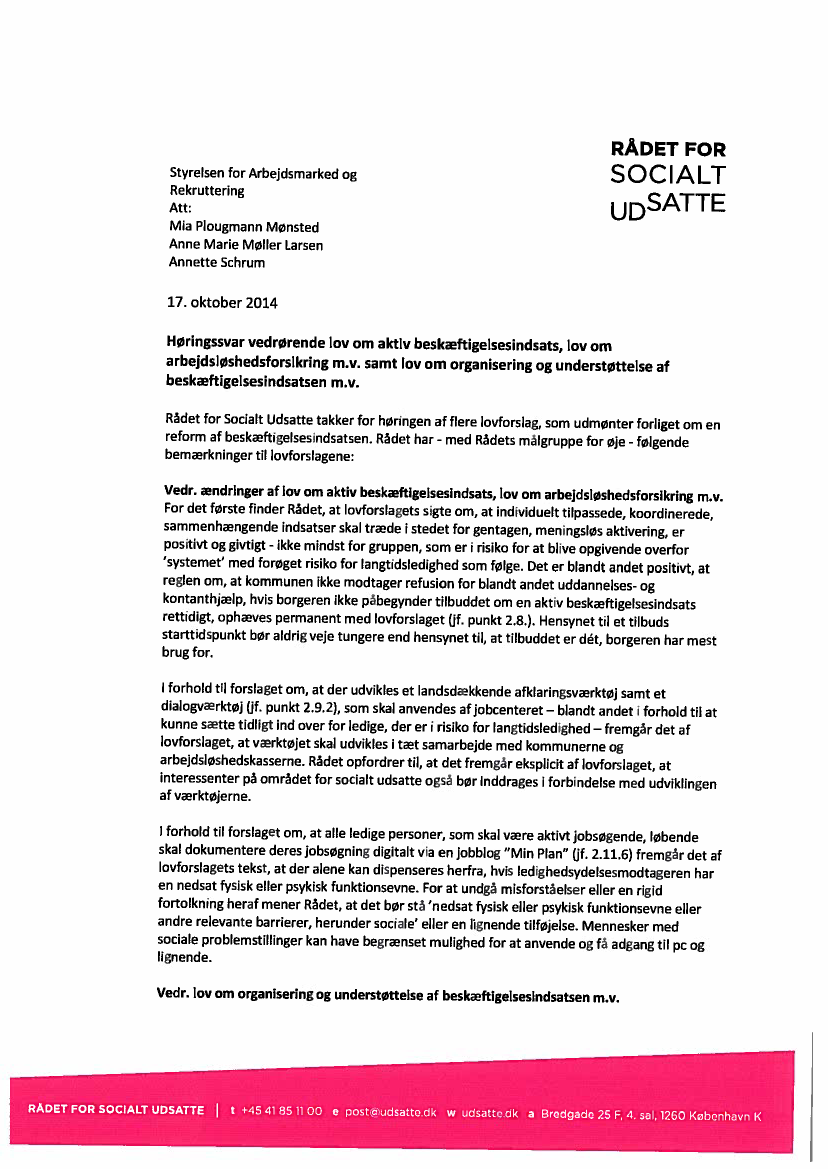 RÅDET FOR SOCIALT UDSATTE

Styrelsen for Arbejdsmarked og Rekruttering
Att:
Mia Plougmann Mønsted
Anne Marie Møller Larsen
Annette Schrum

17. oktober 2014

Høringssvar vedrørende lov om aktiv beskæftigelsesindsats, lov om arbejdsløshedsforsikring m.v. samt lov om organisering og understøttelse af beskæftigelsesindsatsen m.v.

Rådet for Socialt Udsatte takker for høringen af flere lovforslag, som udmønter forliget om en reform af beskæftigelsesindsatsen. Rådet har - med Rådets målgruppe for øje - følgende bemærkninger til lovforslagene:

Vedr. ændringer af lov om aktiv beskæftigelsesindsats, lov om arbejdsløshedsforsikring m.v.
For det første finder Rådet, at lovforslagets sigte om, at individuelt tilpassede, koordinerede, sammenhængende indsatser skal træde i stedet for gentagen, meningsløs aktivering, er positivt og givtigt - ikke mindst for gruppen, som er i risiko for at blive opgivende overfor 'systemet' med forøget risiko for langtidsledighed som følge. Det er blandt andet positivt, at reglen om, at kommunen ikke modtager refusion for blandt andet uddannelses- og kontanthjælp, hvis borgeren ikke påbegynder tilbuddet om en aktiv beskæftigelsesindsats rettidigt, ophæves permanent med lovforslaget (jf. punkt 2.8.). Hensynet til et tilbuds starttidspunkt bør aldrig veje tungere end hensynet til, at tilbuddet er dét, borgeren har mest brug for.

I forhold til forslaget om, at der udvikles et landsdækkende afklaringsværktøj samt et dialogværktøj (jf. punkt 2.9.2), som skal anvendes af jobcenteret – blandt andet i forhold til at kunne sætte tidligt ind over for ledige, der er i risiko for langtidsledighed – fremgår det af lovforslaget, at værktøjet skal udvikles i tæt samarbejde med kommunerne og arbejdsløshedskasserne. Rådet opfordrer til, at det fremgår eksplicit af lovforslaget, at interessenter på området for socialt udsatte også bør inddrages i forbindelse med udviklingen af værktøjerne.

I forhold til forslaget om, at alle ledige personer, som skal være aktivt jobsøgende, løbende skal dokumentere deres jobsøgning digitalt via en jobblog "Min Plan" (jf. 2.11.6) fremgår det af lovforslagets tekst, at der alene kan dispenseres herfra, hvis ledighedsydelsesmodtageren har en nedsat fysisk eller psykisk funktionsevne. For at undgå misforståelser eller en rigid fortolkning heraf mener Rådet, at det bør stå 'nedsat fysisk eller psykisk funktionsevne eller andre relevante barrierer, herunder sociale' eller en lignende tilføjelse. Mennesker med sociale problemstillinger kan have begrænset mulighed for at anvende og få adgang til pc og lignende.

Vedr. lov om organisering og understøttelse af beskæftigelsesindsatsen m.v.

RÅDET FOR SOCIALT UDSATTE | t +45 41 85 11 00 e post@udsatte.dk w udsatte.dk a Bredgade 25 F, 4. sal, 1260 København K